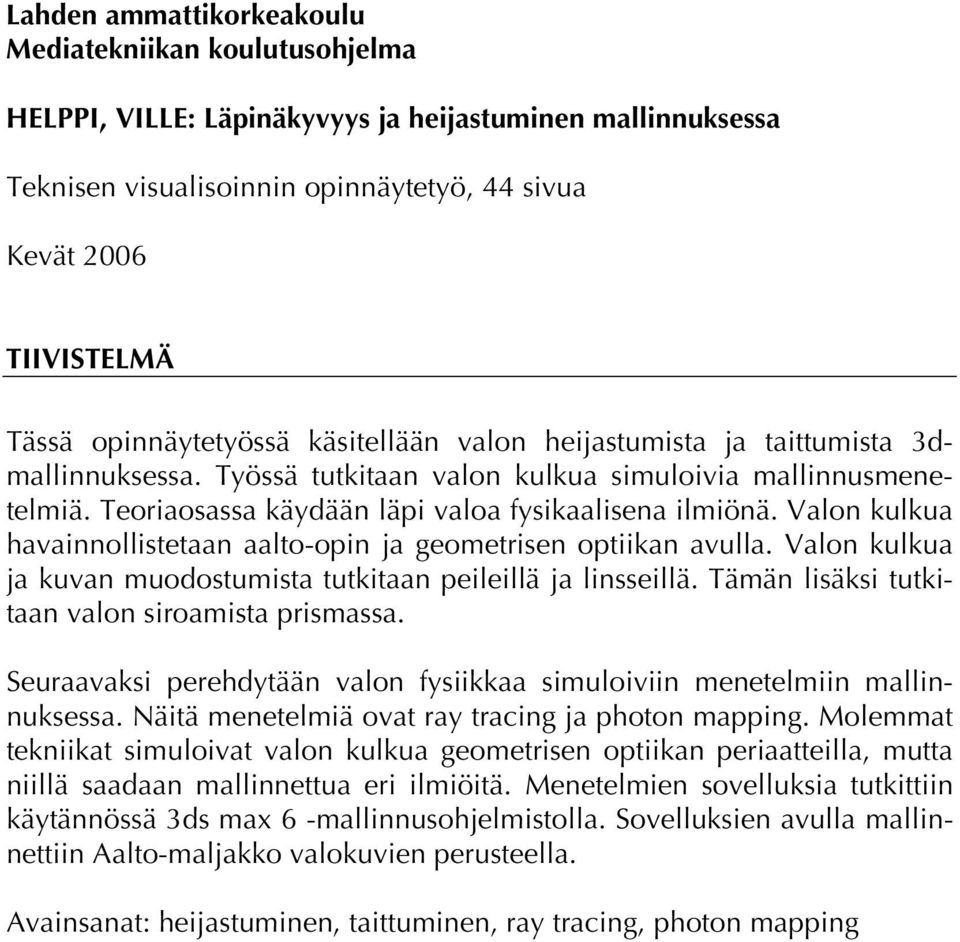 Lahden ammattikorkeakoulu
Mediatekniikan koulutusohjelma

HELPPI, VILLE: Läpinäkyvyys ja heijastuminen mallinnuksessa

Teknisen visualisoinnin opinnäytetyö, 44 sivua

Kevät 2006

TIIVISTELMÄ

Tässä opinnäytetyössä käsitellään valon heijastumista ja taittumista 3d-mallinnuksessa. Työssä tutkitaan valon kulkua simuloivia mallinnusmenetelmiä. Teoriaosassa käydään läpi valoa fysikaalisena ilmiönä. Valon kulkua havainnollistetaan aalto-opin ja geometrisen optiikan avulla. Valon kulkua ja kuvan muodostumista tutkitaan peileillä ja linsseillä. Tämän lisäksi tutkitaan valon siroamista prismassa.

Seuraavaksi perehdytään valon fysiikkaa simuloiviin menetelmiin mallinnuksessa. Näitä menetelmiä ovat ray tracing ja photon mapping. Molemmat tekniikat simuloivat valon kulkua geometrisen optiikan periaatteilla, mutta niillä saadaan mallinnettua eri ilmiöitä. Menetelmien sovelluksia tutkittiin käytännössä 3ds max 6 -mallinnusohjelmistolla. Sovelluksien avulla mallinnettiin Aalto-maljakko valokuvien perusteella.

Avainsanat: heijastuminen, taittuminen, ray tracing, photon mapping